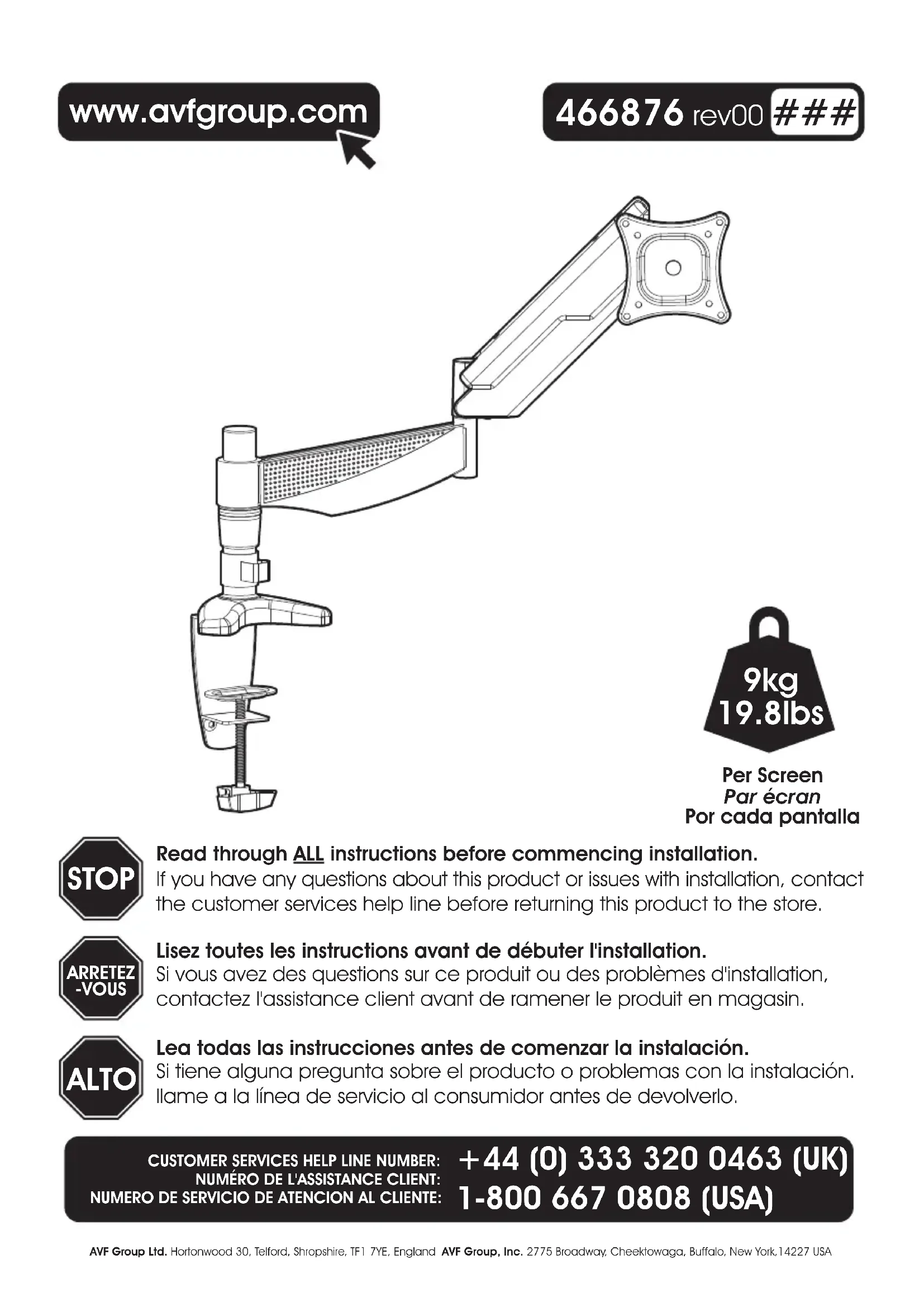 www.avfgroup.com

466876 rev00 ###

9kg
19.8lbs

Per Screen
Par écran
Por cada pantalla

STOP

Read through ALL instructions before commencing installation.
If you have any questions about this product or issues with installation, contact the customer services help line before returning this product to the store.

ARRETEZ -VOUS

Lisez toutes les instructions avant de débuter l'installation.
Si vous avez des questions sur ce produit ou des problèmes d'installation, contactez l'assistance client avant de ramener le produit en magasin.

ALTO

Lea todas las instrucciones antes de comenzar la instalación.
Si tiene alguna pregunta sobre el producto o problemas con la instalación. llame a la línea de servicio al consumidor antes de devolverlo.

CUSTOMER SERVICES HELP LINE NUMBER:
NUMÉRO DE L'ASSISTANCE CLIENT:
NUMERO DE SERVICIO DE ATENCION AL CLIENTE:
+44 (0) 333 320 0463 (UK)
1-800 667 0808 (USA)

AVF Group Ltd. Hortonwood 30, Telford, Shropshire, TF1 7YE, England AVF Group, Inc. 2775 Broadway, Cheektowaga, Buffalo, New York,14227 USA